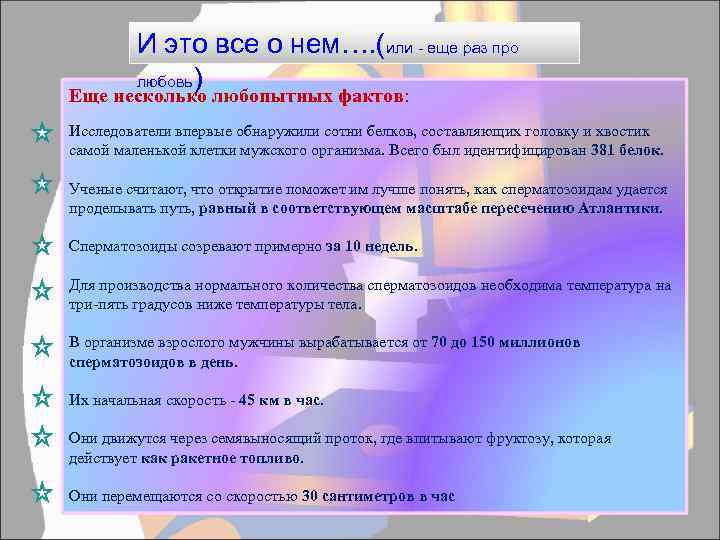 И это все о нем….(или - еще раз про любовь)

Еще несколько любопытных фактов:

Исследователи впервые обнаружили сотни белков, составляющих головку и хвостик самой маленькой клетки мужского организма. Всего был идентифицирован 381 белок.

Ученые считают, что открытие поможет им лучше понять, как сперматозоидам удается проделывать путь, равный в соответствующем масштабе пересечению Атлантики.

Сперматозоиды созревают примерно за 10 недель.

Для производства нормального количества сперматозоидов необходима температура на три-пять градусов ниже температуры тела.

В организме взрослого мужчины вырабатывается от 70 до 150 миллионов сперматозоидов в день.

Их начальная скорость - 45 км в час.

Они движутся через семявыносящий проток, где впитывают фруктозу, которая действует как ракетное топливо.

Они перемещаются со скоростью 30 сантиметров в час